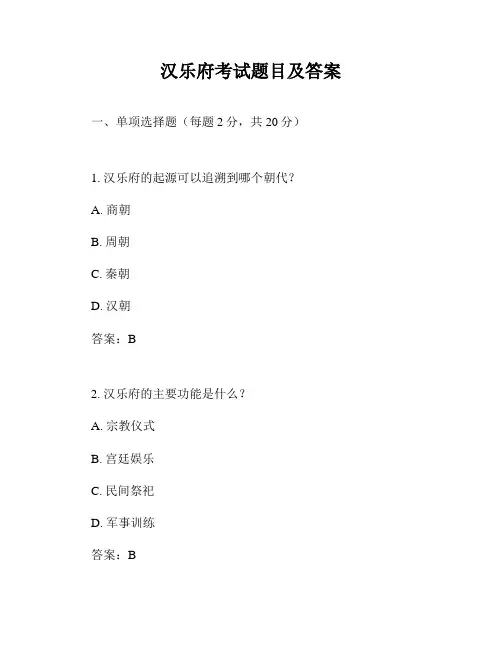 汉乐府考试题目及答案

一、单项选择题（每题 2 分，共 20 分）

1. 汉乐府的起源可以追溯到哪个朝代？

A. 商朝

B. 周朝

C. 秦朝

D. 汉朝

答案：B

2. 汉乐府的主要功能是什么？

A. 宗教仪式

B. 宫廷娱乐

C. 民间祭祀

D. 军事训练

答案：B